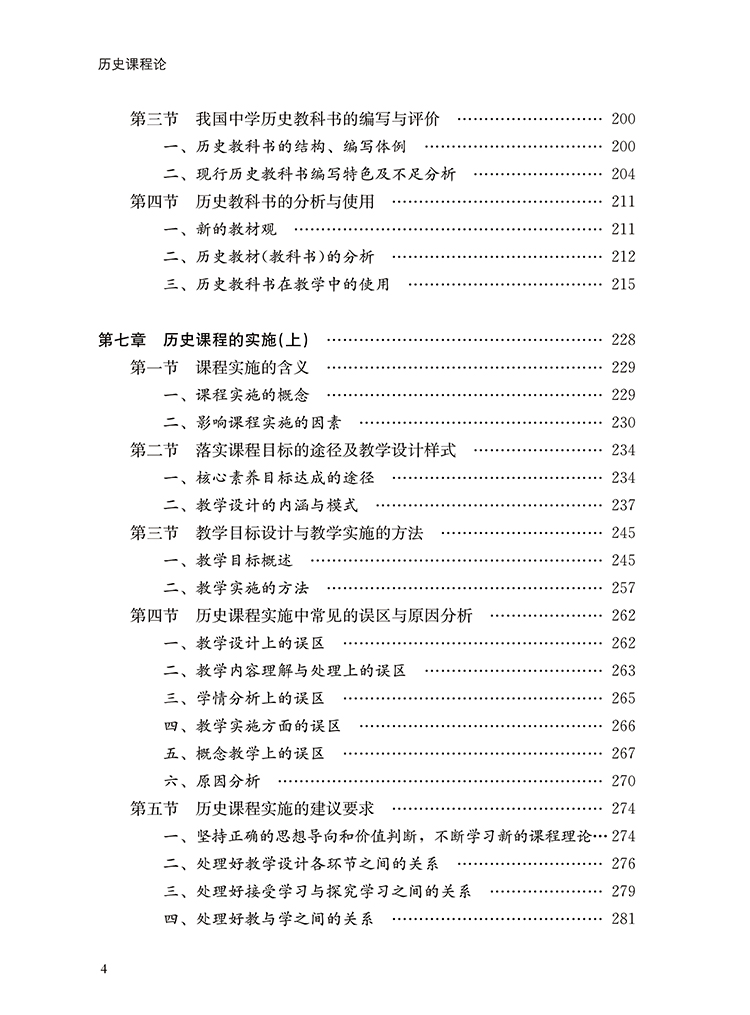 历史课程论

第三节　我国中学历史教科书的编写与评价 ………………………… 200
一、历史教科书的结构、编写体例 ………………………… 200
二、现行历史教科书编写特色及不足分析 ………………………… 204
第四节　历史教科书的分析与使用 ………………………… 211
一、新的教材观 ………………………… 211
二、历史教材(教科书)的分析 ………………………… 212
三、历史教科书在教学中的使用 ………………………… 215

第七章　历史课程的实施(上) ………………………… 228
第一节　课程实施的含义 ………………………… 229
一、课程实施的概念 ………………………… 229
二、影响课程实施的因素 ………………………… 230
第二节　落实课程目标的途径及教学设计样式 ………………………… 234
一、核心素养目标达成的途径 ………………………… 234
二、教学设计的内涵与模式 ………………………… 237
第三节　教学目标设计与教学实施的方法 ………………………… 245
一、教学目标概述 ………………………… 245
二、教学实施的方法 ………………………… 257
第四节　历史课程实施中常见的误区与原因分析 ………………………… 262
一、教学设计上的误区 ………………………… 262
二、教学内容理解与处理上的误区 ………………………… 263
三、学情分析上的误区 ………………………… 265
四、教学实施方面的误区 ………………………… 266
五、概念教学上的误区 ………………………… 267
六、原因分析 ………………………… 270
第五节　历史课程实施的建议要求 ………………………… 274
一、坚持正确的思想导向和价值判断，不断学习新的课程理论… 274
二、处理好教学设计各环节之间的关系 ………………………… 276
三、处理好接受学习与探究学习之间的关系 ………………………… 279
四、处理好教与学之间的关系 ………………………… 281

4